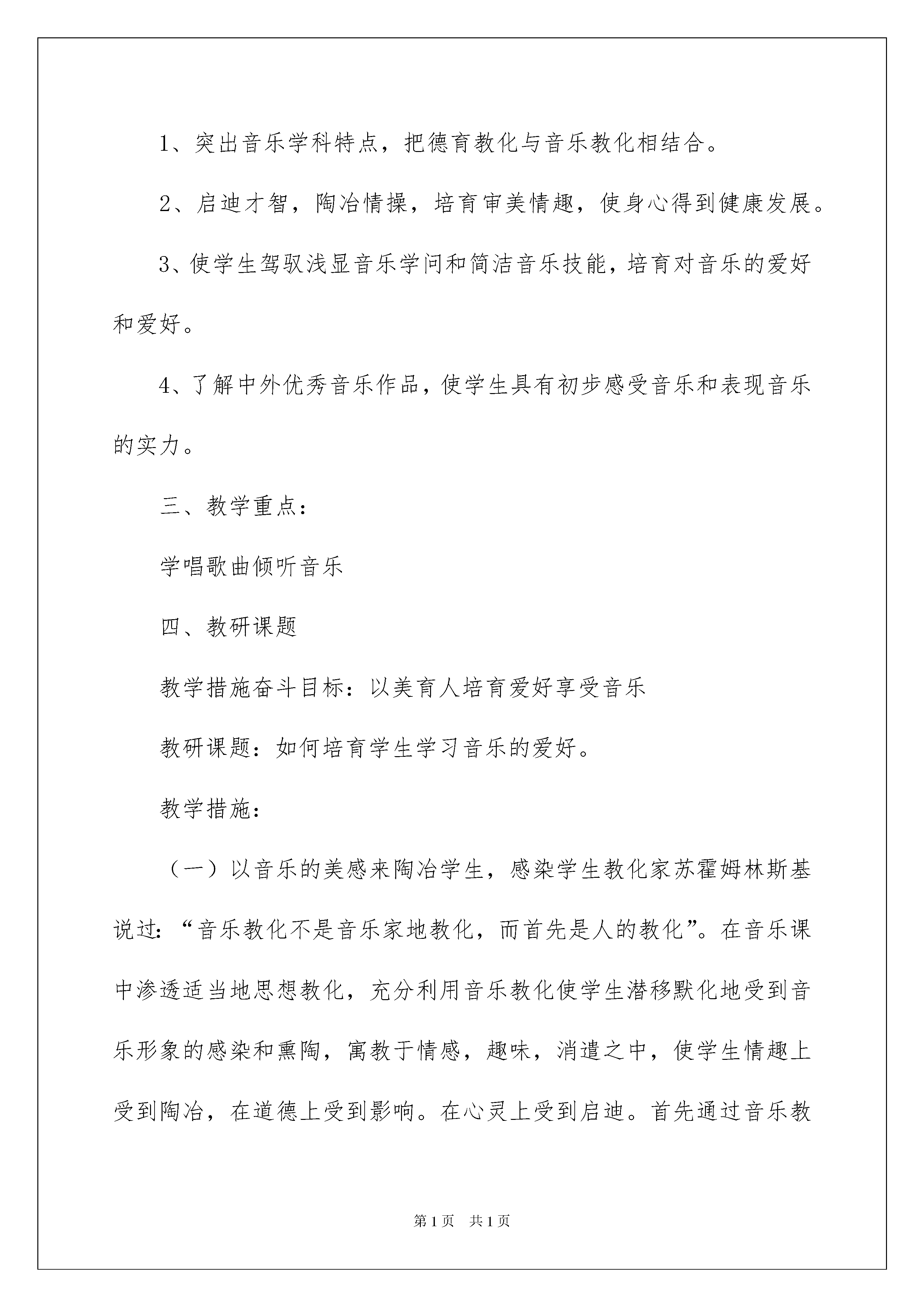 1、突出音乐学科特点，把德育教化与音乐教化相结合。

2、启迪才智，陶冶情操，培育审美情趣，使身心得到健康发展。

3、使学生驾驭浅显音乐学问和简洁音乐技能，培育对音乐的爱好和爱好。

4、了解中外优秀音乐作品，使学生具有初步感受音乐和表现音乐的实力。

三、教学重点：

学唱歌曲倾听音乐

四、教研课题

教学措施奋斗目标：以美育人培育爱好享受音乐

教研课题：如何培育学生学习音乐的爱好。

教学措施：

（一）以音乐的美感来陶冶学生，感染学生教化家苏霍姆林斯基说过：“音乐教化不是音乐家地教化，而首先是人的教化”。在音乐课中渗透适当地思想教化，充分利用音乐教化使学生潜移默化地受到音乐形象的感染和熏陶，寓教于情感，趣味，消遣之中，使学生情趣上受到陶冶，在道德上受到影响。在心灵上受到启迪。首先通过音乐教

第1页 共1页